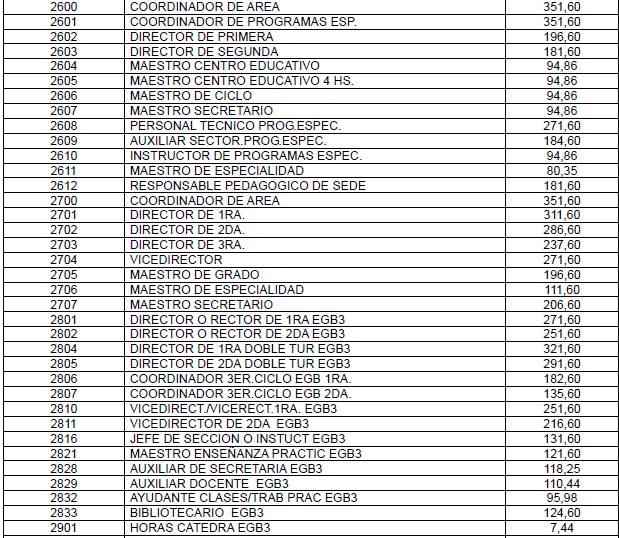 | | | |
|---|---|---|
| 2600 | COORDINADOR DE AREA | 351,60 |
| 2601 | COORDINADOR DE PROGRAMAS ESP. | 351,60 |
| 2602 | DIRECTOR DE PRIMERA | 196,60 |
| 2603 | DIRECTOR DE SEGUNDA | 181,60 |
| 2604 | MAESTRO CENTRO EDUCATIVO | 94,86 |
| 2605 | MAESTRO CENTRO EDUCATIVO 4 HS. | 94,86 |
| 2606 | MAESTRO DE CICLO | 94,86 |
| 2607 | MAESTRO SECRETARIO | 94,86 |
| 2608 | PERSONAL TECNICO PROG.ESPEC. | 271,60 |
| 2609 | AUXILIAR SECTOR.PROG.ESPEC. | 184,60 |
| 2610 | INSTRUCTOR DE PROGRAMAS ESPEC. | 94,86 |
| 2611 | MAESTRO DE ESPECIALIDAD | 80,35 |
| 2612 | RESPONSABLE PEDAGOGICO DE SEDE | 181,60 |
| 2700 | COORDINADOR DE AREA | 351,60 |
| 2701 | DIRECTOR DE 1RA. | 311,60 |
| 2702 | DIRECTOR DE 2DA. | 286,60 |
| 2703 | DIRECTOR DE 3RA. | 237,60 |
| 2704 | VICEDIRECTOR | 271,60 |
| 2705 | MAESTRO DE GRADO | 196,60 |
| 2706 | MAESTRO DE ESPECIALIDAD | 111,60 |
| 2707 | MAESTRO SECRETARIO | 206,60 |
| 2801 | DIRECTOR O RECTOR DE 1RA EGB3 | 271,60 |
| 2802 | DIRECTOR O RECTOR DE 2DA EGB3 | 251,60 |
| 2804 | DIRECTOR DE 1RA DOBLE TUR EGB3 | 321,60 |
| 2805 | DIRECTOR DE 2DA DOBLE TUR EGB3 | 291,60 |
| 2806 | COORDINADOR 3ER.CICLO EGB 1RA. | 182,60 |
| 2807 | COORDINADOR 3ER.CICLO EGB 2DA. | 135,60 |
| 2810 | VICEDIRECT./VICERECT.1RA. EGB3 | 251,60 |
| 2811 | VICEDIRECTOR DE 2DA EGB3 | 216,60 |
| 2816 | JEFE DE SECCION O INSTUCT EGB3 | 131,60 |
| 2821 | MAESTRO ENSEÑANZA PRACTIC EGB3 | 121,60 |
| 2828 | AUXILIAR DE SECRETARIA EGB3 | 118,25 |
| 2829 | AUXILIAR DOCENTE EGB3 | 110,44 |
| 2832 | AYUDANTE CLASES/TRAB PRAC EGB3 | 95,98 |
| 2833 | BIBLIOTECARIO EGB3 | 124,60 |
| 2901 | HORAS CATEDRA EGB3 | 7,44 |